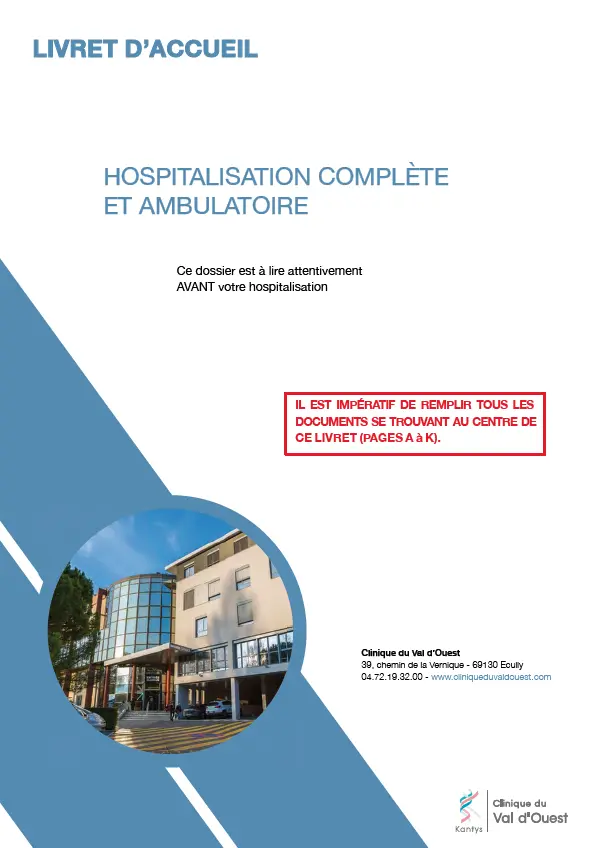 LIVRET D'ACCUEIL

HOSPITALISATION COMPLÈTE ET AMBULATOIRE

Ce dossier est à lire attentivement AVANT votre hospitalisation

IL EST IMPÉRATIF DE REMPLIR TOUS LES DOCUMENTS SE TROUVANT AU CENTRE DE CE LIVRET (PAGES A à K).

Clinique du Val d'Ouest
39, chemin de la Vernique - 69130 Ecully
04.72.19.32.00 - www.cliniqueduvaldouest.com

Kantys
Clinique du Val d'Ouest